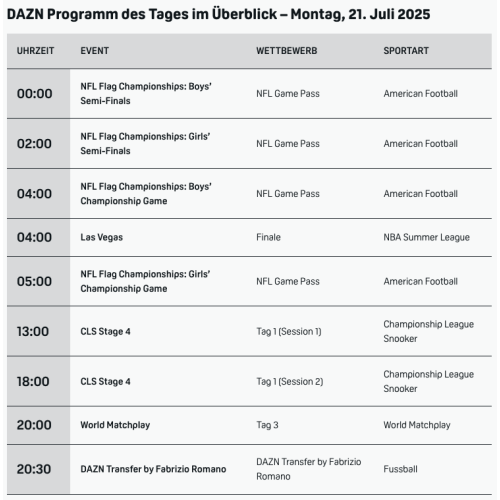 DAZN Programm des Tages im Überblick – Montag, 21. Juli 2025

| UHRZEIT | EVENT | WETTBEWERB | SPORTART |
|---|---|---|---|
| 00:00 | NFL Flag Championships: Boys' Semi-Finals | NFL Game Pass | American Football |
| 02:00 | NFL Flag Championships: Girls' Semi-Finals | NFL Game Pass | American Football |
| 04:00 | NFL Flag Championships: Boys' Championship Game | NFL Game Pass | American Football |
| 04:00 | Las Vegas | Finale | NBA Summer League |
| 05:00 | NFL Flag Championships: Girls' Championship Game | NFL Game Pass | American Football |
| 13:00 | CLS Stage 4 | Tag 1 (Session 1) | Championship League Snooker |
| 18:00 | CLS Stage 4 | Tag 1 (Session 2) | Championship League Snooker |
| 20:00 | World Matchplay | Tag 3 | World Matchplay |
| 20:30 | DAZN Transfer by Fabrizio Romano | DAZN Transfer by Fabrizio Romano | Fussball |